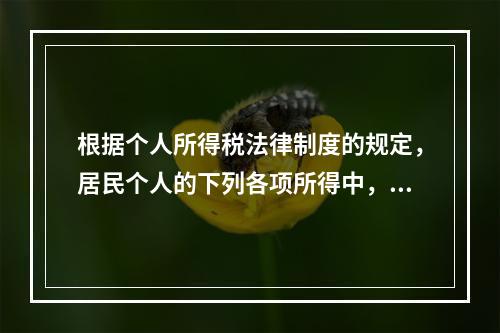 根据个人所得税法律制度的规定，居民个人的下列各项所得中，...